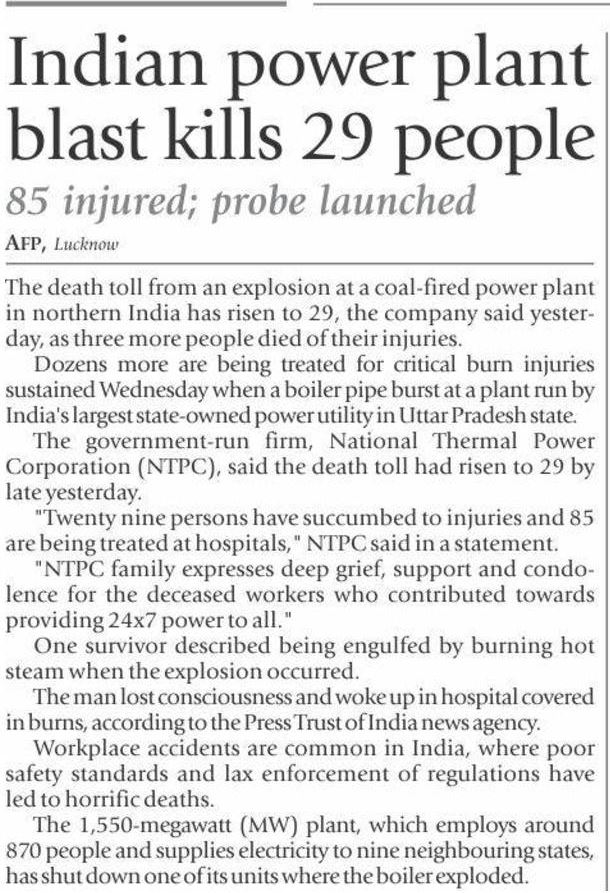 Indian power plant blast kills 29 people

85 injured; probe launched

AFP, Lucknow

The death toll from an explosion at a coal-fired power plant in northern India has risen to 29, the company said yesterday, as three more people died of their injuries.

Dozens more are being treated for critical burn injuries sustained Wednesday when a boiler pipe burst at a plant run by India's largest state-owned power utility in Uttar Pradesh state.

The government-run firm, National Thermal Power Corporation (NTPC), said the death toll had risen to 29 by late yesterday.

"Twenty nine persons have succumbed to injuries and 85 are being treated at hospitals," NTPC said in a statement.

"NTPC family expresses deep grief, support and condolence for the deceased workers who contributed towards providing 24x7 power to all."

One survivor described being engulfed by burning hot steam when the explosion occurred.

The man lost consciousness and woke up in hospital covered in burns, according to the Press Trust of India news agency.

Workplace accidents are common in India, where poor safety standards and lax enforcement of regulations have led to horrific deaths.

The 1,550-megawatt (MW) plant, which employs around 870 people and supplies electricity to nine neighbouring states, has shut down one of its units where the boiler exploded.